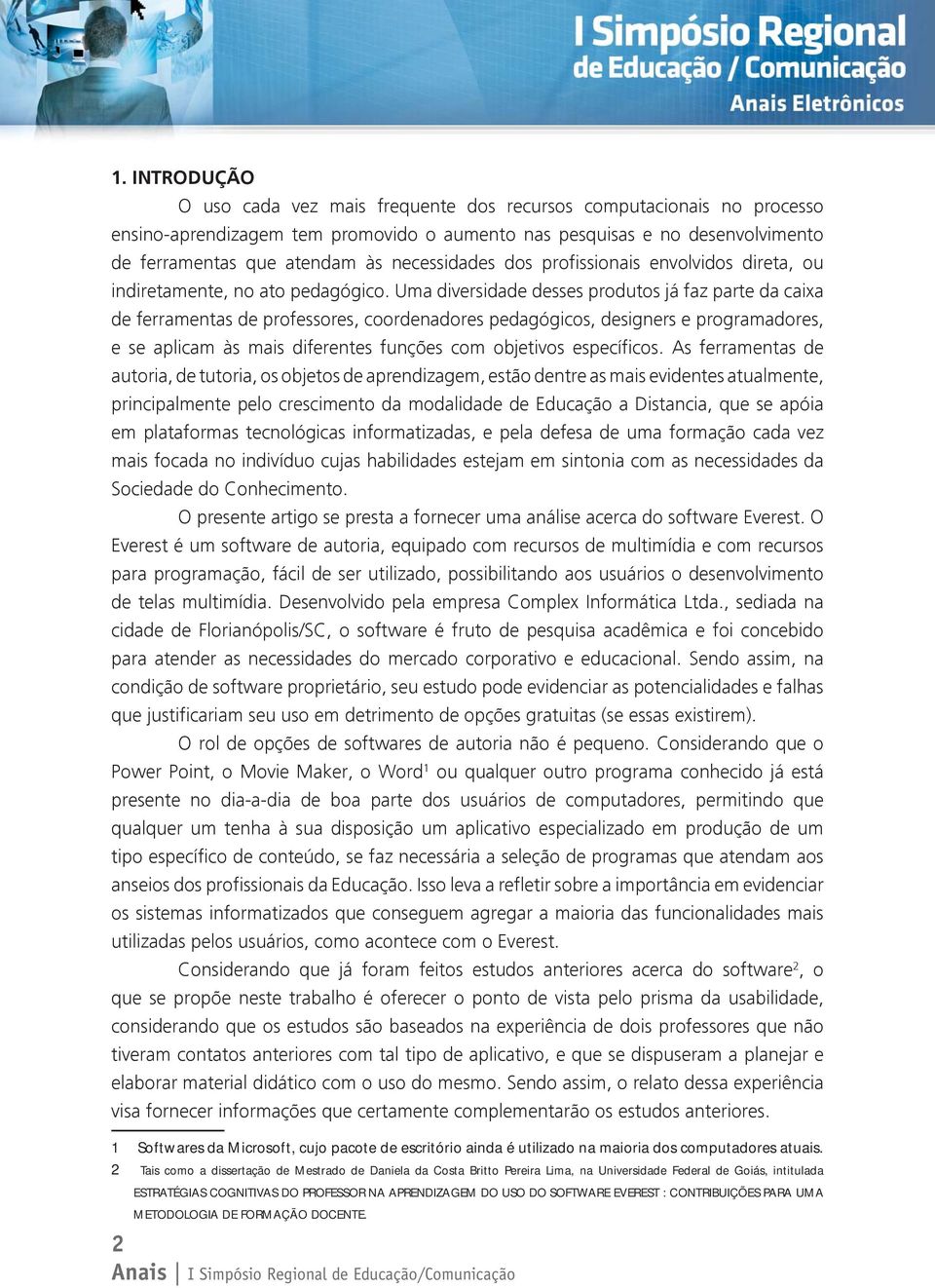 I Simpósio Regional
de Educação / Comunicação
Anais Eletrônicos

1. INTRODUÇÃO

O uso cada vez mais frequente dos recursos computacionais no processo ensino-aprendizagem tem promovido o aumento nas pesquisas e no desenvolvimento de ferramentas que atendam às necessidades dos profissionais envolvidos direta, ou indiretamente, no ato pedagógico. Uma diversidade desses produtos já faz parte da caixa de ferramentas de professores, coordenadores pedagógicos, designers e programadores, e se aplicam às mais diferentes funções com objetivos específicos. As ferramentas de autoria, de tutoria, os objetos de aprendizagem, estão dentre as mais evidentes atualmente, principalmente pelo crescimento da modalidade de Educação a Distancia, que se apóia em plataformas tecnológicas informatizadas, e pela defesa de uma formação cada vez mais focada no indivíduo cujas habilidades estejam em sintonia com as necessidades da Sociedade do Conhecimento.

O presente artigo se presta a fornecer uma análise acerca do software Everest. O Everest é um software de autoria, equipado com recursos de multimídia e com recursos para programação, fácil de ser utilizado, possibilitando aos usuários o desenvolvimento de telas multimídia. Desenvolvido pela empresa Complex Informática Ltda., sediada na cidade de Florianópolis/SC, o software é fruto de pesquisa acadêmica e foi concebido para atender as necessidades do mercado corporativo e educacional. Sendo assim, na condição de software proprietário, seu estudo pode evidenciar as potencialidades e falhas que justificariam seu uso em detrimento de opções gratuitas (se essas existirem).

O rol de opções de softwares de autoria não é pequeno. Considerando que o Power Point, o Movie Maker, o Word$^1$ ou qualquer outro programa conhecido já está presente no dia-a-dia de boa parte dos usuários de computadores, permitindo que qualquer um tenha à sua disposição um aplicativo especializado em produção de um tipo específico de conteúdo, se faz necessária a seleção de programas que atendam aos anseios dos profissionais da Educação. Isso leva a refletir sobre a importância em evidenciar os sistemas informatizados que conseguem agregar a maioria das funcionalidades mais utilizadas pelos usuários, como acontece com o Everest.

Considerando que já foram feitos estudos anteriores acerca do software$^2$, o que se propõe neste trabalho é oferecer o ponto de vista pelo prisma da usabilidade, considerando que os estudos são baseados na experiência de dois professores que não tiveram contatos anteriores com tal tipo de aplicativo, e que se dispuseram a planejar e elaborar material didático com o uso do mesmo. Sendo assim, o relato dessa experiência visa fornecer informações que certamente complementarão os estudos anteriores.

1 Softwares da Microsoft, cujo pacote de escritório ainda é utilizado na maioria dos computadores atuais.
2 Tais como a dissertação de Mestrado de Daniela da Costa Britto Pereira Lima, na Universidade Federal de Goiás, intitulada ESTRATÉGIAS COGNITIVAS DO PROFESSOR NA APRENDIZAGEM DO USO DO SOFTWARE EVEREST : CONTRIBUIÇÕES PARA UMA METODOLOGIA DE FORMAÇÃO DOCENTE.

2
Anais | I Simpósio Regional de Educação/Comunicação